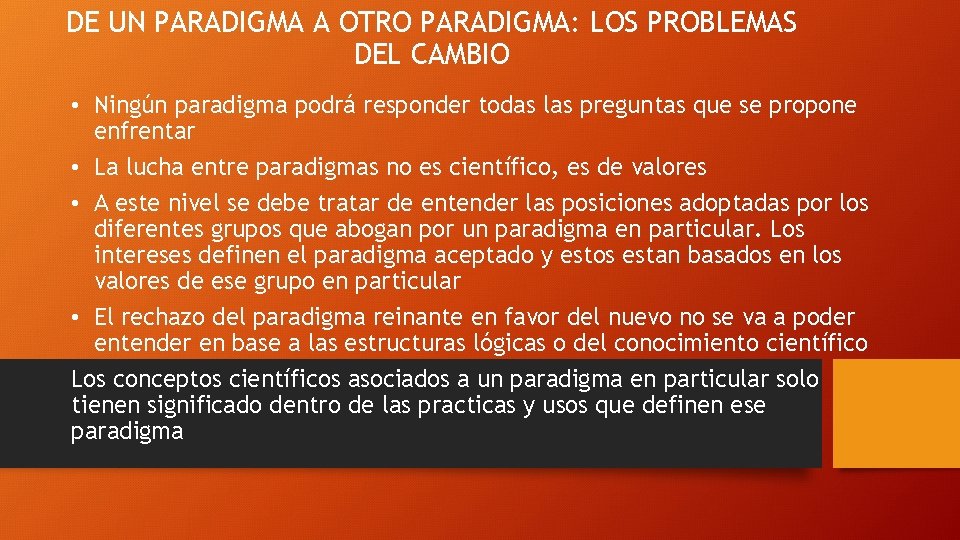 DE UN PARADIGMA A OTRO PARADIGMA: LOS PROBLEMAS DEL CAMBIO

• Ningún paradigma podrá responder todas las preguntas que se propone enfrentar

• La lucha entre paradigmas no es científico, es de valores

• A este nivel se debe tratar de entender las posiciones adoptadas por los diferentes grupos que abogan por un paradigma en particular. Los intereses definen el paradigma aceptado y estos estan basados en los valores de ese grupo en particular

• El rechazo del paradigma reinante en favor del nuevo no se va a poder entender en base a las estructuras lógicas o del conocimiento científico

Los conceptos científicos asociados a un paradigma en particular solo tienen significado dentro de las practicas y usos que definen ese paradigma